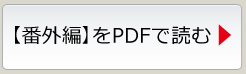 【番外編】をPDFで読む